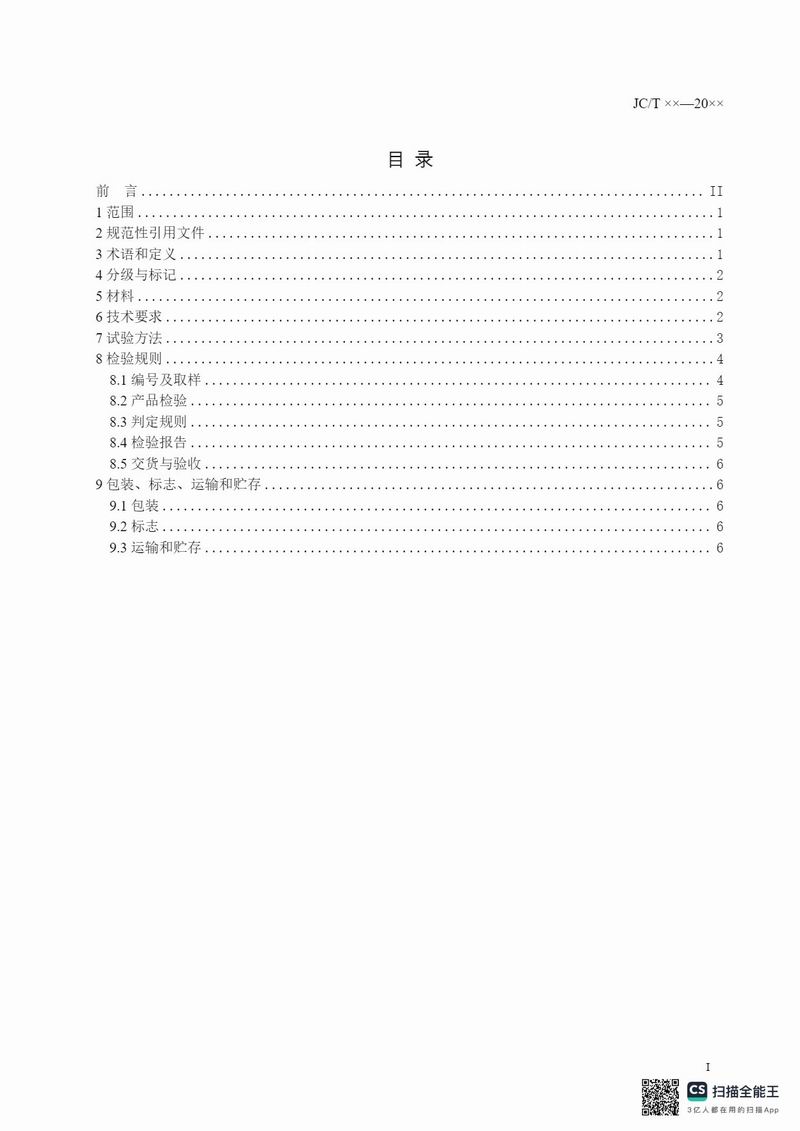 JC/T ××—20××

目 录

前 言 .......... II
1 范围 .......... 1
2 规范性引用文件 .......... 1
3 术语和定义 .......... 1
4 分级与标记 .......... 2
5 材料 .......... 2
6 技术要求 .......... 2
7 试验方法 .......... 3
8 检验规则 .......... 4
8.1 编号及取样 .......... 4
8.2 产品检验 .......... 5
8.3 判定规则 .......... 5
8.4 检验报告 .......... 5
8.5 交货与验收 .......... 6
9 包装、标志、运输和贮存 .......... 6
9.1 包装 .......... 6
9.2 标志 .......... 6
9.3 运输和贮存 .......... 6

I

CS 扫描全能王
3亿人都在用的扫描App